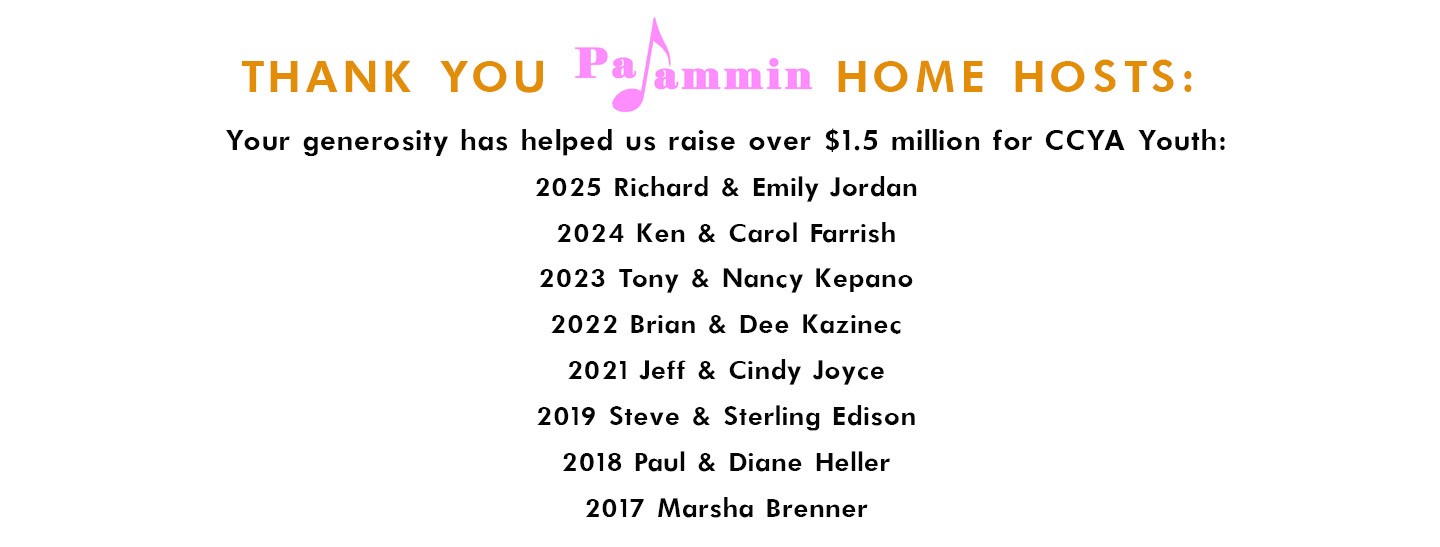 THANK YOU Pajammin HOME HOSTS:

Your generosity has helped us raise over $1.5 million for CCYA Youth:

2025 Richard & Emily Jordan

2024 Ken & Carol Farrish

2023 Tony & Nancy Kepano

2022 Brian & Dee Kazinec

2021 Jeff & Cindy Joyce

2019 Steve & Sterling Edison

2018 Paul & Diane Heller

2017 Marsha Brenner